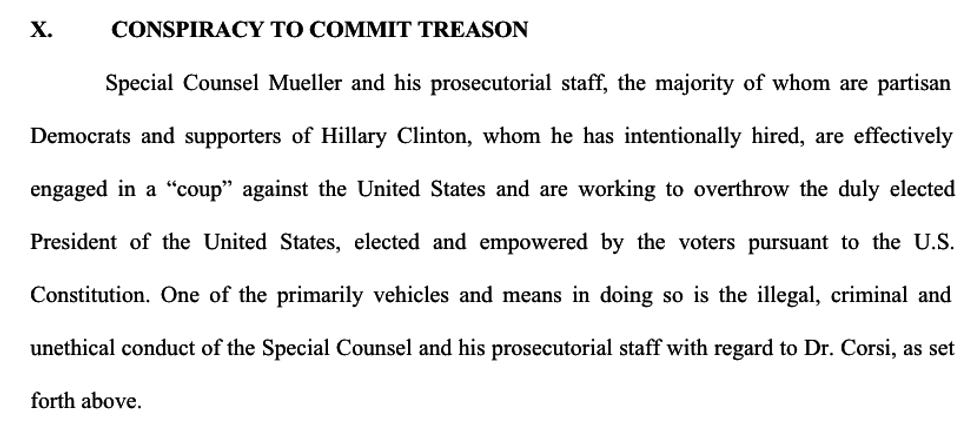 X. CONSPIRACY TO COMMIT TREASON

Special Counsel Mueller and his prosecutorial staff, the majority of whom are partisan Democrats and supporters of Hillary Clinton, whom he has intentionally hired, are effectively engaged in a "coup" against the United States and are working to overthrow the duly elected President of the United States, elected and empowered by the voters pursuant to the U.S. Constitution. One of the primarily vehicles and means in doing so is the illegal, criminal and unethical conduct of the Special Counsel and his prosecutorial staff with regard to Dr. Corsi, as set forth above.